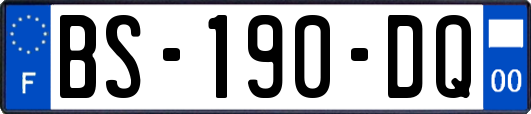 F
BS-190-DQ
00